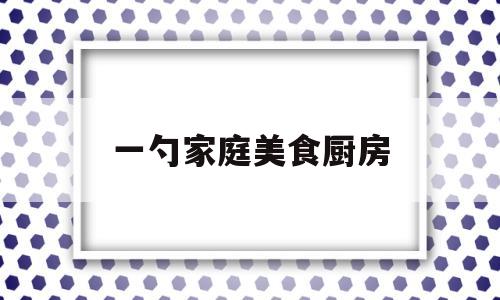 一勺家庭美食厨房